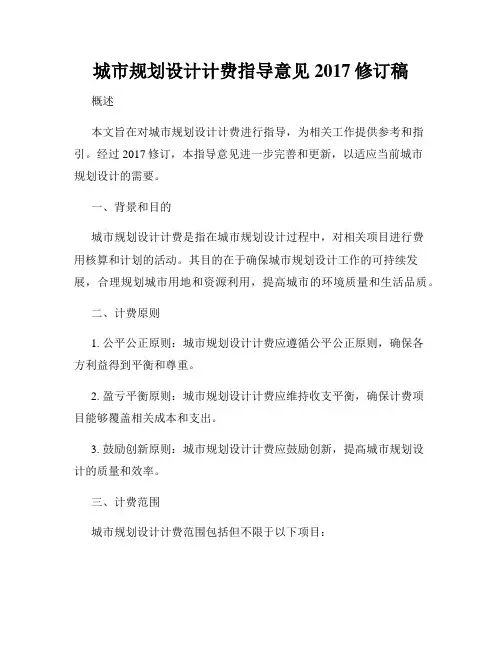 城市规划设计计费指导意见 2017 修订稿

概述

本文旨在对城市规划设计计费进行指导，为相关工作提供参考和指引。经过 2017 修订，本指导意见进一步完善和更新，以适应当前城市规划设计的需要。

一、背景和目的

城市规划设计计费是指在城市规划设计过程中，对相关项目进行费用核算和计划的活动。其目的在于确保城市规划设计工作的可持续发展，合理规划城市用地和资源利用，提高城市的环境质量和生活品质。

二、计费原则

1. 公平公正原则：城市规划设计计费应遵循公平公正原则，确保各方利益得到平衡和尊重。

2. 盈亏平衡原则：城市规划设计计费应维持收支平衡，确保计费项目能够覆盖相关成本和支出。

3. 鼓励创新原则：城市规划设计计费应鼓励创新，提高城市规划设计的质量和效率。

三、计费范围

城市规划设计计费范围包括但不限于以下项目：